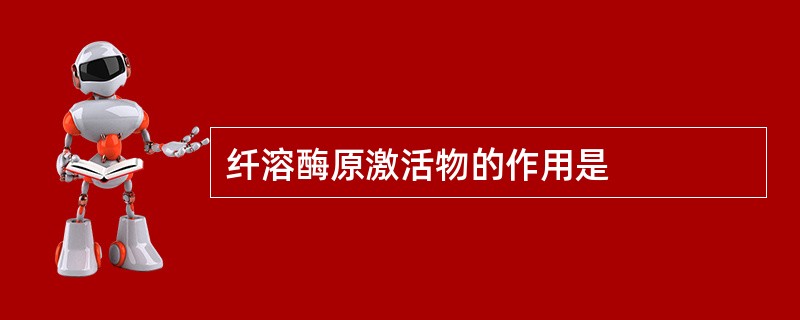 纤溶酶原激活物的作用是